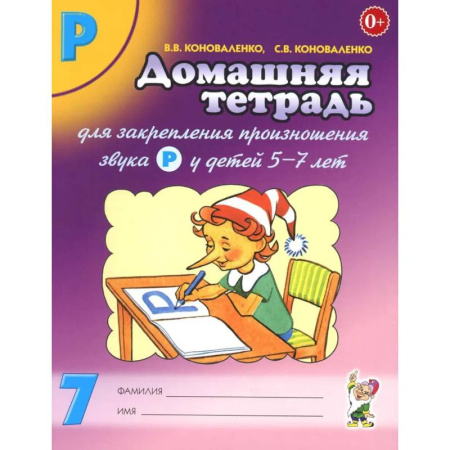 Р

0+

В.В. КОНОВАЛЕНКО, С.В. КОНОВАЛЕНКО

Домашняя тетрадь

для закрепления произношения звука Р у детей 5–7 лет

Р

7

ФАМИЛИЯ

ИМЯ